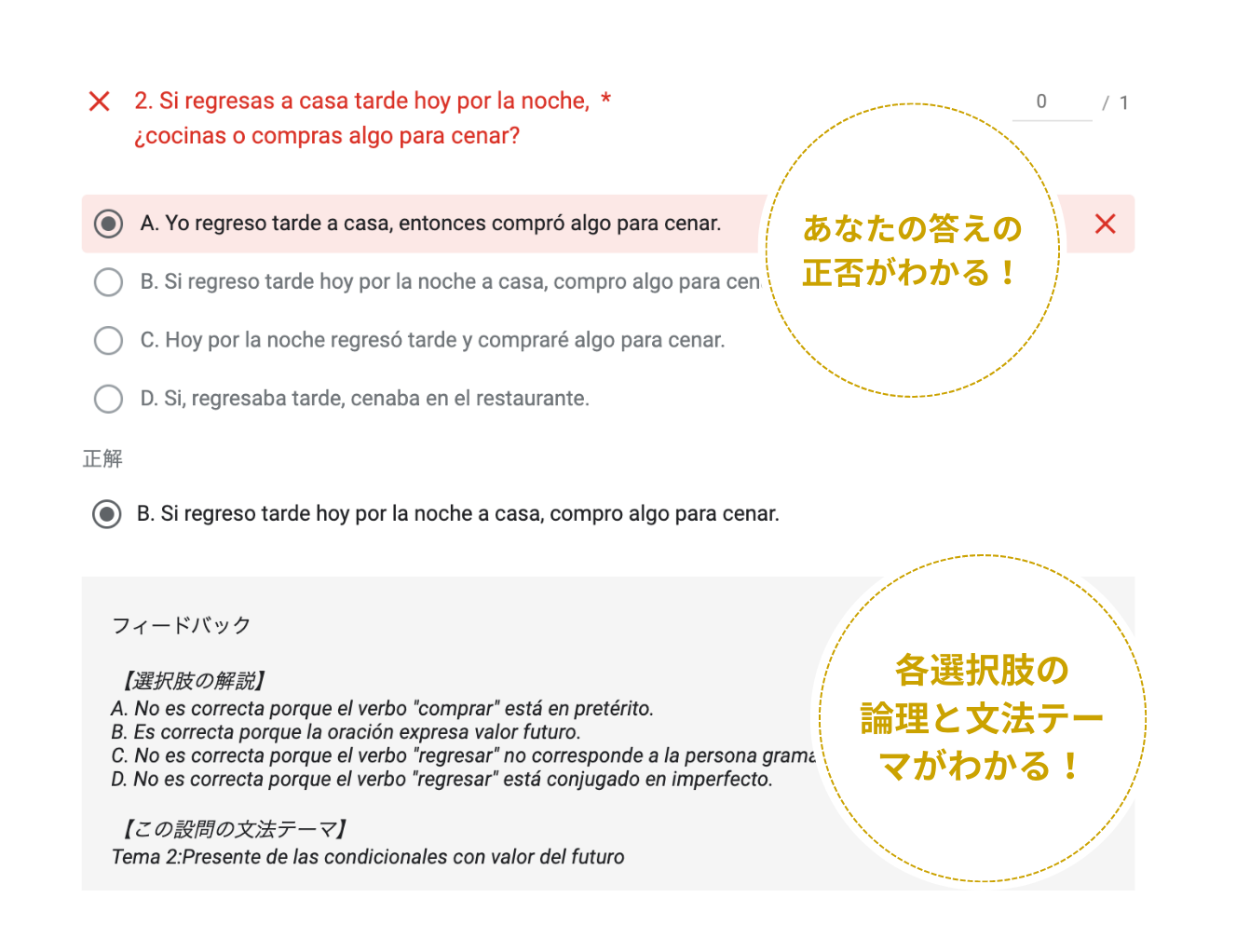 2. Si regresas a casa tarde hoy por la noche, *
¿cocinas o compras algo para cenar?

0 / 1

A. Yo regreso tarde a casa, entonces compró algo para cenar.

B. Si regreso tarde hoy por la noche a casa, compro algo para cen

C. Hoy por la noche regresó tarde y compraré algo para cenar.

D. Si, regresaba tarde, cenaba en el restaurante.

あなたの答えの正否がわかる！

正解

B. Si regreso tarde hoy por la noche a casa, compro algo para cenar.

フィードバック

【選択肢の解説】
A. No es correcta porque el verbo "comprar" está en pretérito.
B. Es correcta porque la oración expresa valor futuro.
C. No es correcta porque el verbo "regresar" no corresponde a la persona grama
D. No es correcta porque el verbo "regresar" está conjugado en imperfecto.

【この設問の文法テーマ】
Tema 2:Presente de las condicionales con valor del futuro

各選択肢の論理と文法テーマがわかる！